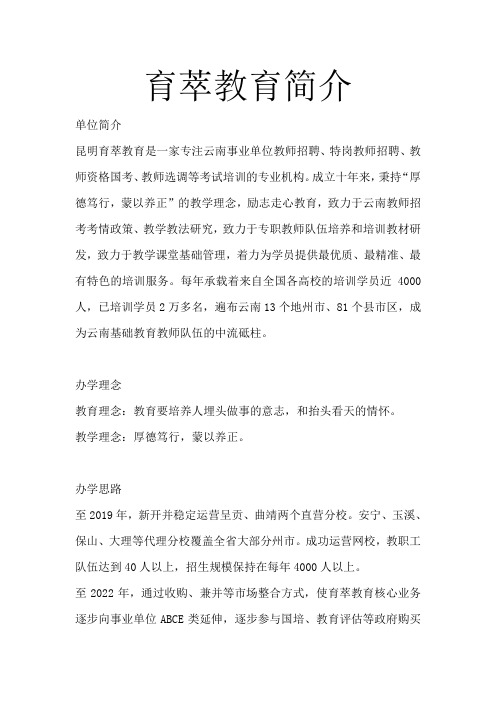 育萃教育简介

单位简介

昆明育萃教育是一家专注云南事业单位教师招聘、特岗教师招聘、教师资格国考、教师选调等考试培训的专业机构。成立十年来，秉持“厚德笃行，蒙以养正”的教学理念，励志走心教育，致力于云南教师招考考情政策、教学教法研究，致力于专职教师队伍培养和培训教材研发，致力于教学课堂基础管理，着力为学员提供最优质、最精准、最有特色的培训服务。每年承载着来自全国各高校的培训学员近 4000 人，已培训学员 2 万多名，遍布云南 13 个地州市、81 个县市区，成为云南基础教育教师队伍的中流砥柱。

办学理念

教育理念：教育要培养人埋头做事的意志，和抬头看天的情怀。

教学理念：厚德笃行，蒙以养正。

办学思路

至 2019 年，新开并稳定运营呈贡、曲靖两个直营分校。安宁、玉溪、保山、大理等代理分校覆盖全省大部分州市。成功运营网校，教职工队伍达到 40 人以上，招生规模保持在每年 4000 人以上。

至 2022 年，通过收购、兼并等市场整合方式，使育萃教育核心业务逐步向事业单位 ABCE 类延伸，逐步参与国培、教育评估等政府购买